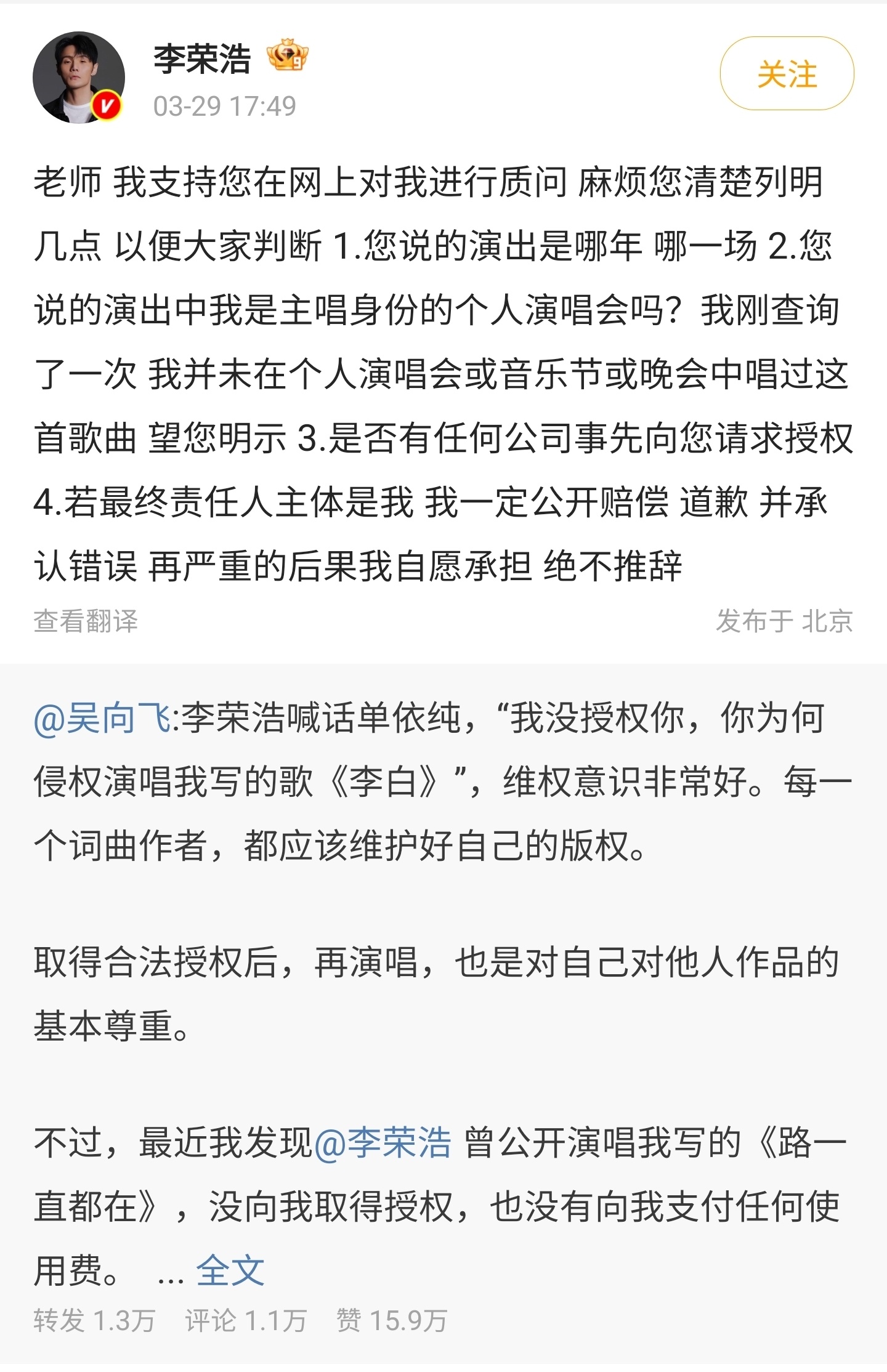 李荣浩
03-29 17:49
关注

老师 我支持您在网上对我进行质问 麻烦您清楚列明几点 以便大家判断 1.您说的演出是哪年 哪一场 2.您说的演出中我是主唱身份的个人演唱会吗？我刚查询了一次 我并未在个人演唱会或音乐节或晚会中唱过这首歌曲 望您明示 3.是否有任何公司事先向您请求授权 4.若最终责任人主体是我 我一定公开赔偿 道歉 并承认错误 再严重的后果我自愿承担 绝不推辞

查看翻译
发布于 北京

@吴向飞:李荣浩喊话单依纯，“我没授权你，你为何侵权演唱我写的歌《李白》”，维权意识非常好。每一个词曲作者，都应该维护好自己的版权。

取得合法授权后，再演唱，也是对自己对他人作品的基本尊重。

不过，最近我发现@李荣浩 曾公开演唱我写的《路一直都在》，没向我取得授权，也没有向我支付任何使用费。 ... 全文

转发 1.3万 评论 1.1万 赞 15.9万